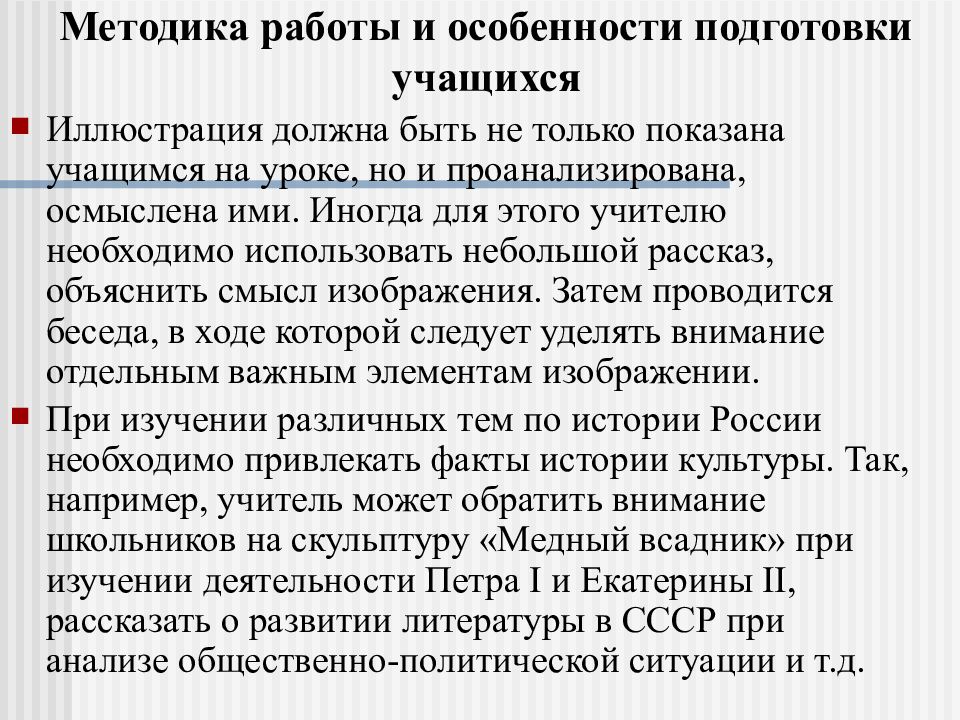 Методика работы и особенности подготовки учащихся

Иллюстрация должна быть не только показана учащимся на уроке, но и проанализирована, осмыслена ими. Иногда для этого учителю необходимо использовать небольшой рассказ, объяснить смысл изображения. Затем проводится беседа, в ходе которой следует уделять внимание отдельным важным элементам изображении.

При изучении различных тем по истории России необходимо привлекать факты истории культуры. Так, например, учитель может обратить внимание школьников на скульптуру «Медный всадник» при изучении деятельности Петра I и Екатерины II, рассказать о развитии литературы в СССР при анализе общественно-политической ситуации и т.д.